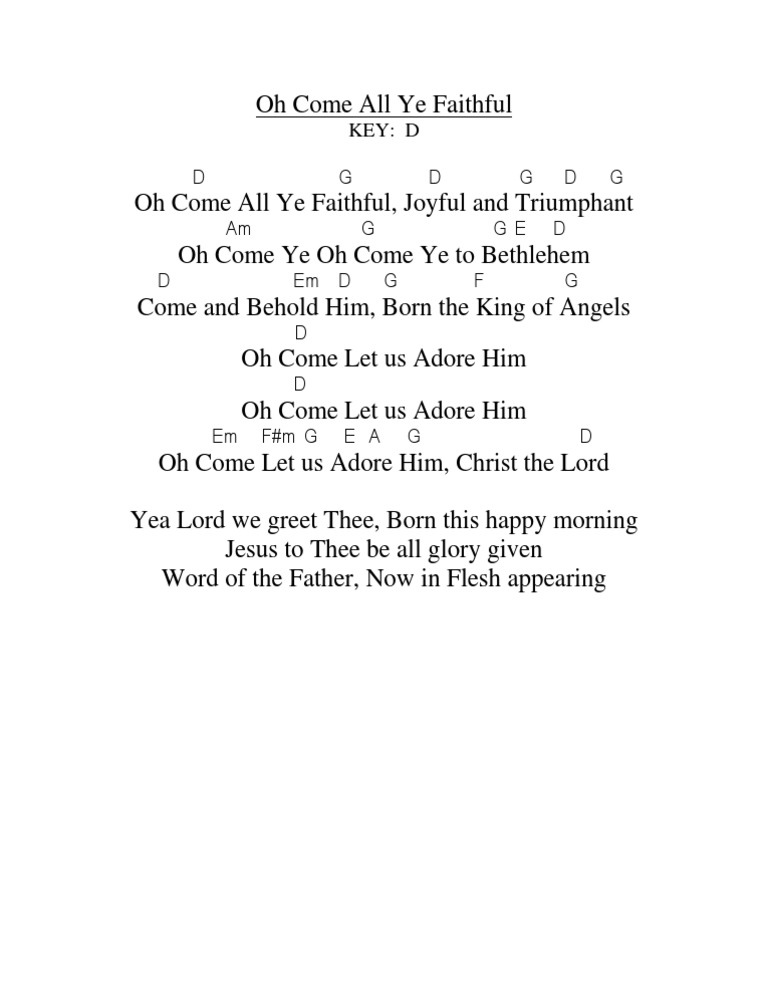 Oh Come All Ye Faithful
KEY: D

D G D G D G
Oh Come All Ye Faithful, Joyful and Triumphant
Am G G E D
Oh Come Ye Oh Come Ye to Bethlehem
D Em D G F G
Come and Behold Him, Born the King of Angels
D
Oh Come Let us Adore Him
D
Oh Come Let us Adore Him
Em F#m G E A G D
Oh Come Let us Adore Him, Christ the Lord

Yea Lord we greet Thee, Born this happy morning
Jesus to Thee be all glory given
Word of the Father, Now in Flesh appearing